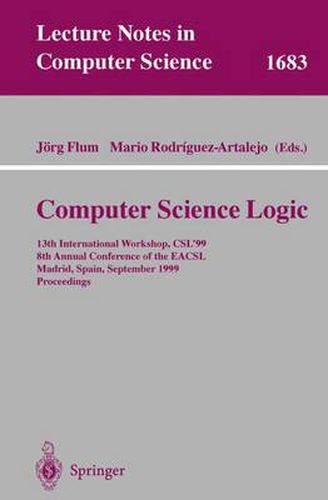 Lecture Notes in Computer Science 1683

Jörg Flum Mario Rodríguez-Artalejo (Eds.)

Computer Science Logic

13th International Workshop, CSL'99
8th Annual Conference of the EACSL
Madrid, Spain, September 1999
Proceedings

Springer